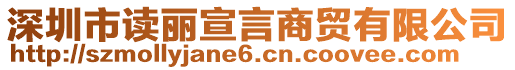 深圳市读丽宣言商贸有限公司
http://szmollyjane6.cn.coovee.com